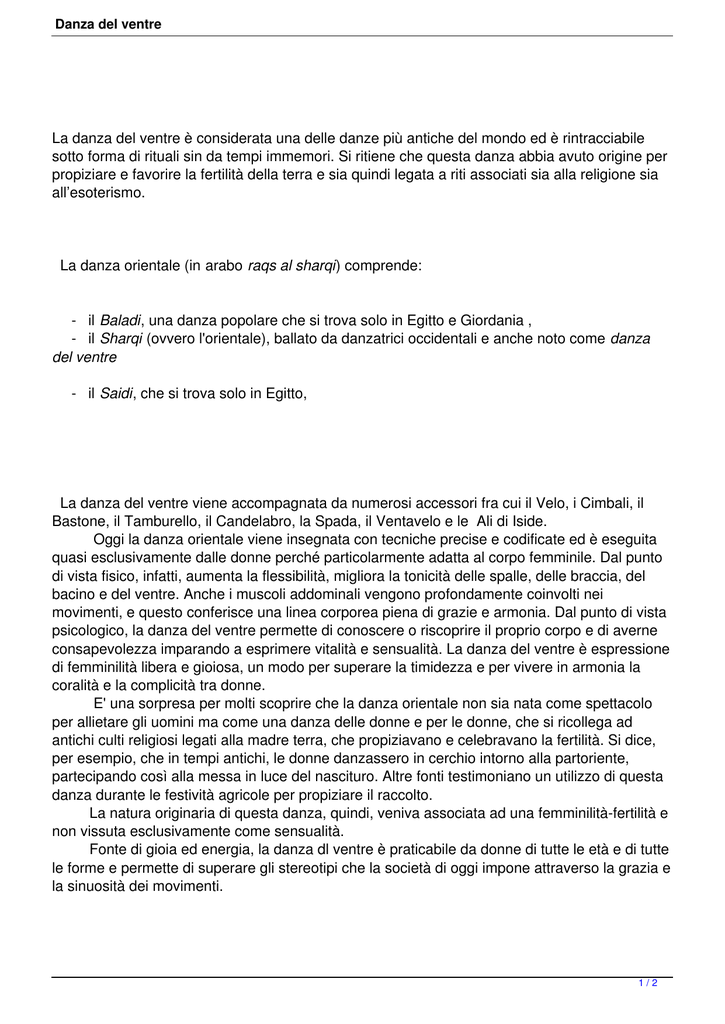 Danza del ventre

La danza del ventre è considerata una delle danze più antiche del mondo ed è rintracciabile sotto forma di rituali sin da tempi immemori. Si ritiene che questa danza abbia avuto origine per propiziare e favorire la fertilità della terra e sia quindi legata a riti associati sia alla religione sia all'esoterismo.

La danza orientale (in arabo raqs al sharqi) comprende:

- il Baladi, una danza popolare che si trova solo in Egitto e Giordania ,
- il Sharqi (ovvero l'orientale), ballato da danzatrici occidentali e anche noto come danza del ventre

- il Saidi, che si trova solo in Egitto,

La danza del ventre viene accompagnata da numerosi accessori fra cui il Velo, i Cimbali, il Bastone, il Tamburello, il Candelabro, la Spada, il Ventavelo e le Ali di Iside.
Oggi la danza orientale viene insegnata con tecniche precise e codificate ed è eseguita quasi esclusivamente dalle donne perché particolarmente adatta al corpo femminile. Dal punto di vista fisico, infatti, aumenta la flessibilità, migliora la tonicità delle spalle, delle braccia, del bacino e del ventre. Anche i muscoli addominali vengono profondamente coinvolti nei movimenti, e questo conferisce una linea corporea piena di grazie e armonia. Dal punto di vista psicologico, la danza del ventre permette di conoscere o riscoprire il proprio corpo e di averne consapevolezza imparando a esprimere vitalità e sensualità. La danza del ventre è espressione di femminilità libera e gioiosa, un modo per superare la timidezza e per vivere in armonia la coralità e la complicità tra donne.
E' una sorpresa per molti scoprire che la danza orientale non sia nata come spettacolo per allietare gli uomini ma come una danza delle donne e per le donne, che si ricollega ad antichi culti religiosi legati alla madre terra, che propiziavano e celebravano la fertilità. Si dice, per esempio, che in tempi antichi, le donne danzassero in cerchio intorno alla partoriente, partecipando così alla messa in luce del nascituro. Altre fonti testimoniano un utilizzo di questa danza durante le festività agricole per propiziare il raccolto.
La natura originaria di questa danza, quindi, veniva associata ad una femminilità-fertilità e non vissuta esclusivamente come sensualità.
Fonte di gioia ed energia, la danza dl ventre è praticabile da donne di tutte le età e di tutte le forme e permette di superare gli stereotipi che la società di oggi impone attraverso la grazia e la sinuosità dei movimenti.

1 / 2